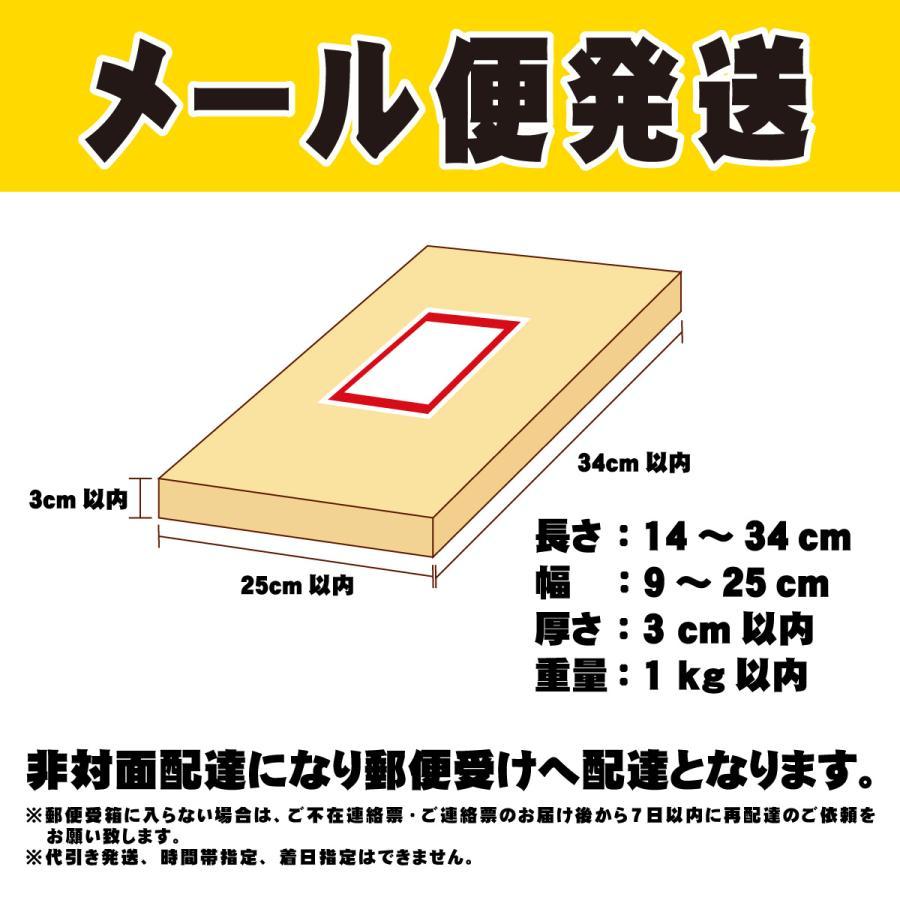 メール便発送

34cm 以内

3cm 以内

25cm 以内

長さ：14 ～ 34 cm
幅　：9 ～ 25 cm
厚さ：3 cm 以内
重量：1 kg 以内

非対面配達になり郵便受けへ配達となります。

※郵便受箱に入らない場合は、ご不在連絡票・ご連絡票のお届け後から7日以内に再配達のご依頼をお願い致します。
※代引き発送、時間帯指定、着日指定はできません。